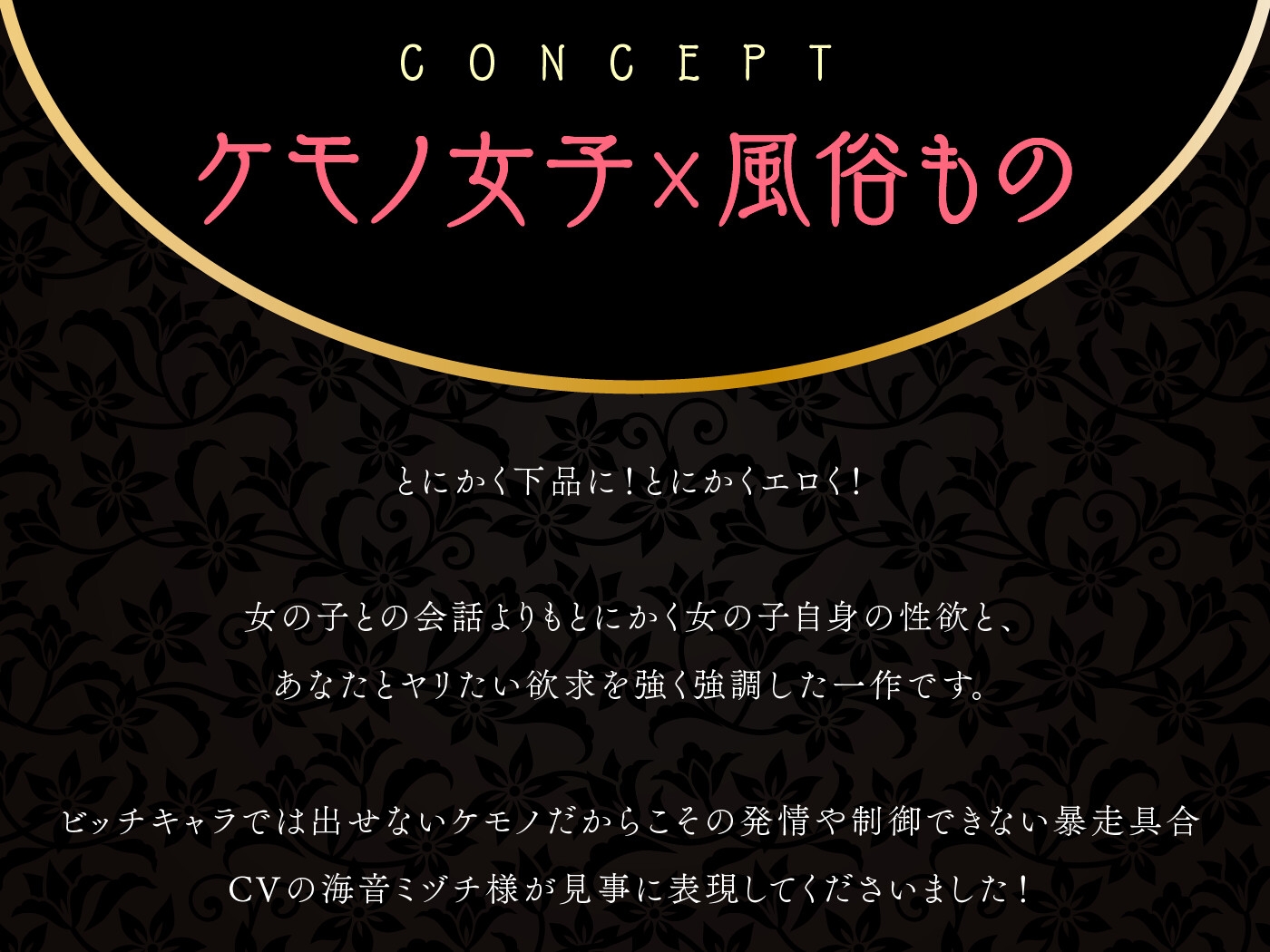 CONCEPT
ケモノ女子×風俗もの

とにかく下品に！とにかくエロく！

女の子との会話よりもとにかく女の子自身の性欲と、
あなたとヤリたい欲求を強く強調した一作です。

ビッチキャラでは出せないケモノだからこその発情や制御できない暴走具合
CVの海音ミヅチ様が見事に表現してくださいました！